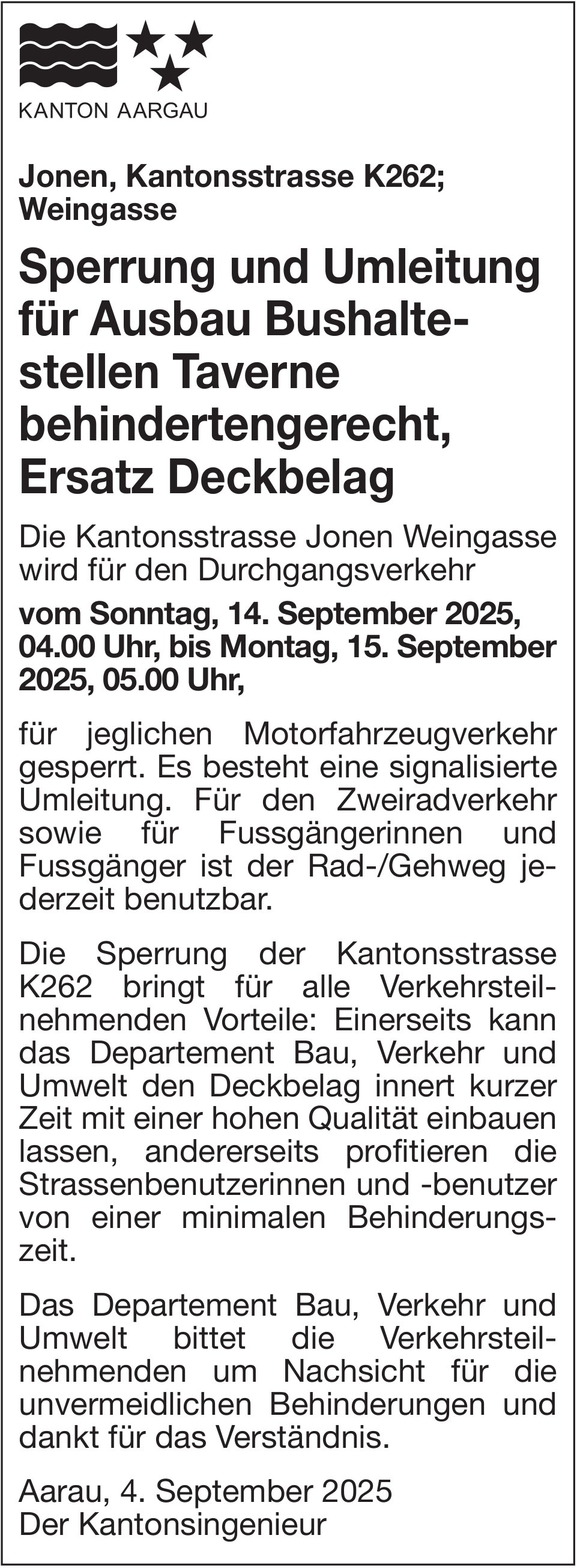 KANTON AARGAU

Jonen, Kantonsstrasse K262; Weingasse

Sperrung und Umleitung für Ausbau Bushaltestellen Taverne behindertengerecht, Ersatz Deckbelag

Die Kantonsstrasse Jonen Weingasse wird für den Durchgangsverkehr

vom Sonntag, 14. September 2025, 04.00 Uhr, bis Montag, 15. September 2025, 05.00 Uhr,

für jeglichen Motorfahrzeugverkehr gesperrt. Es besteht eine signalisierte Umleitung. Für den Zweiradverkehr sowie für Fussgängerinnen und Fussgänger ist der Rad-/Gehweg jederzeit benutzbar.

Die Sperrung der Kantonsstrasse K262 bringt für alle Verkehrsteilnehmenden Vorteile: Einerseits kann das Departement Bau, Verkehr und Umwelt den Deckbelag innert kurzer Zeit mit einer hohen Qualität einbauen lassen, andererseits profitieren die Strassenbenutzerinnen und -benutzer von einer minimalen Behinderungszeit.

Das Departement Bau, Verkehr und Umwelt bittet die Verkehrsteilnehmenden um Nachsicht für die unvermeidlichen Behinderungen und dankt für das Verständnis.

Aarau, 4. September 2025
Der Kantonsingenieur